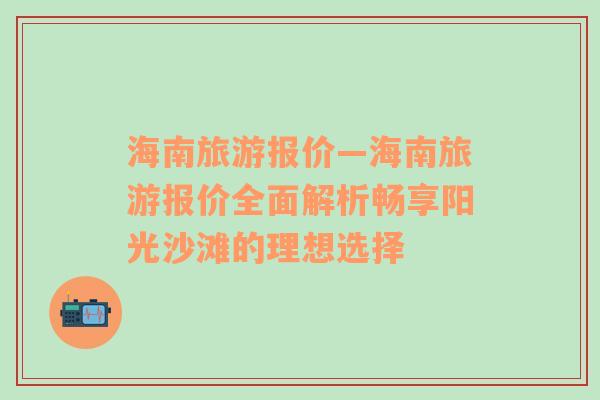 海南旅游报价—海南旅游报价全面解析畅享阳光沙滩的理想选择